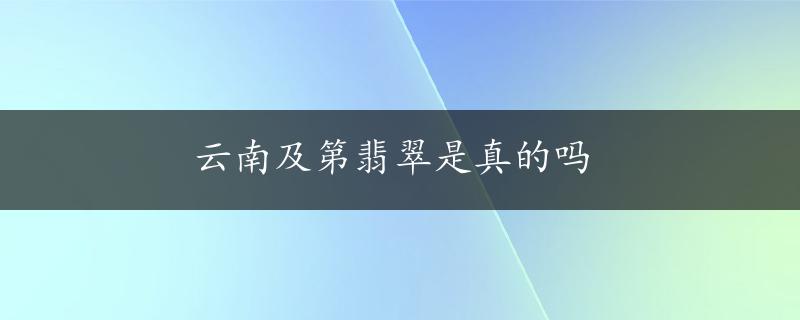 云南及第翡翠是真的吗